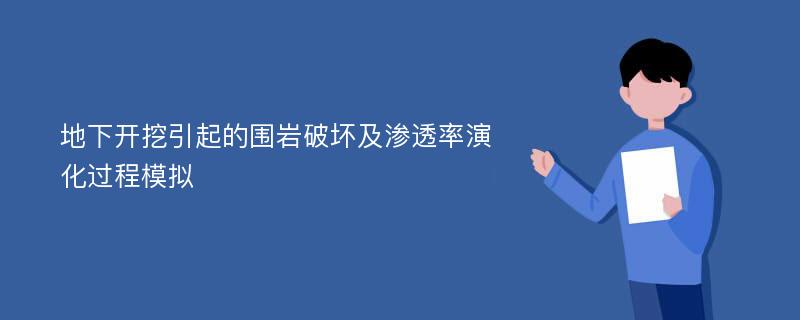 地下开挖引起的围岩破坏及渗透率演化过程模拟